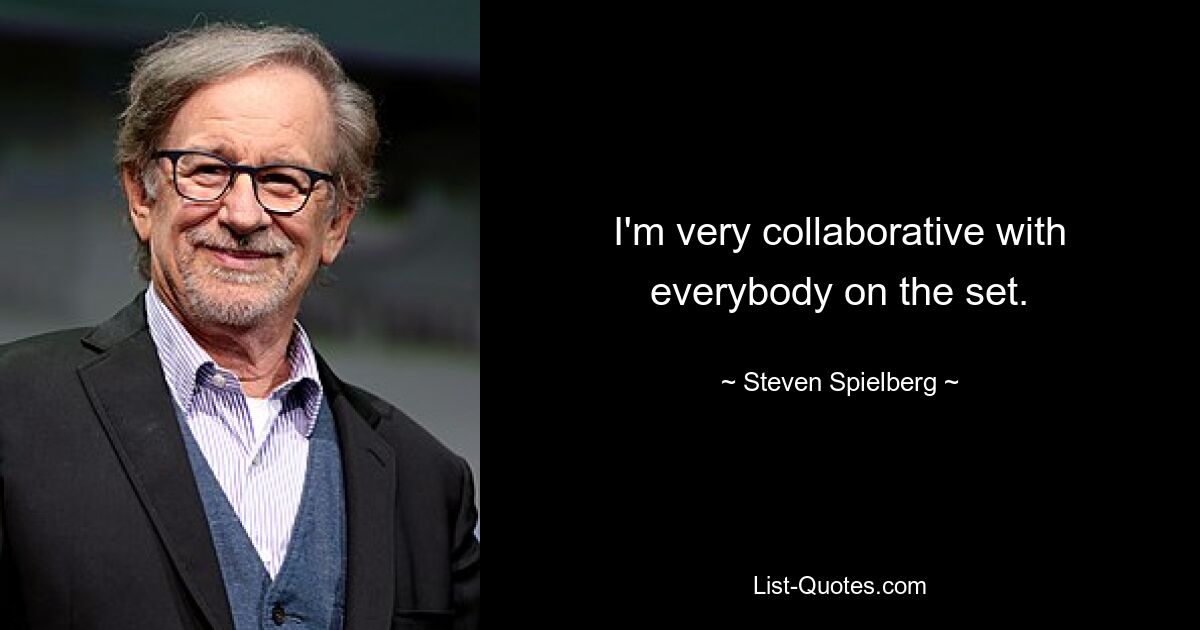 I'm very collaborative with everybody on the set.

~ Steven Spielberg ~

List-Quotes.com